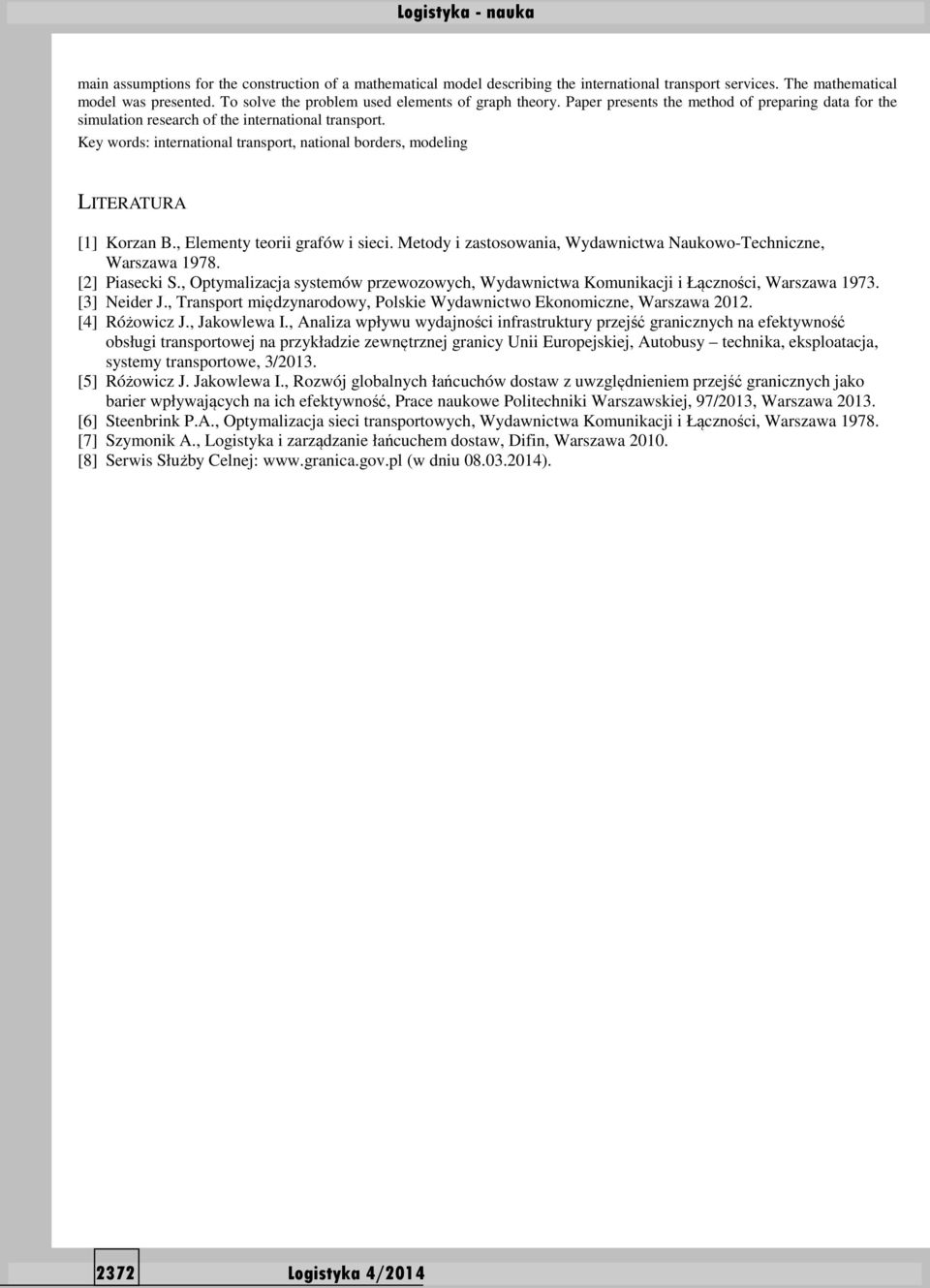 Logistyka - nauka

main assumptions for the construction of a mathematical model describing the international transport services. The mathematical model was presented. To solve the problem used elements of graph theory. Paper presents the method of preparing data for the simulation research of the international transport.

Key words: international transport, national borders, modeling

LITERATURA

[1] Korzan B., Elementy teorii grafów i sieci. Metody i zastosowania, Wydawnictwa Naukowo-Techniczne, Warszawa 1978.
[2] Piasecki S., Optymalizacja systemów przewozowych, Wydawnictwa Komunikacji i Łączności, Warszawa 1973.
[3] Neider J., Transport międzynarodowy, Polskie Wydawnictwo Ekonomiczne, Warszawa 2012.
[4] Różowicz J., Jakowlewa I., Analiza wpływu wydajności infrastruktury przejść granicznych na efektywność obsługi transportowej na przykładzie zewnętrznej granicy Unii Europejskiej, Autobusy – technika, eksploatacja, systemy transportowe, 3/2013.
[5] Różowicz J. Jakowlewa I., Rozwój globalnych łańcuchów dostaw z uwzględnieniem przejść granicznych jako barier wpływających na ich efektywność, Prace naukowe Politechniki Warszawskiej, 97/2013, Warszawa 2013.
[6] Steenbrink P.A., Optymalizacja sieci transportowych, Wydawnictwa Komunikacji i Łączności, Warszawa 1978.
[7] Szymonik A., Logistyka i zarządzanie łańcuchem dostaw, Difin, Warszawa 2010.
[8] Serwis Służby Celnej: www.granica.gov.pl (w dniu 08.03.2014).

2372 Logistyka 4/2014